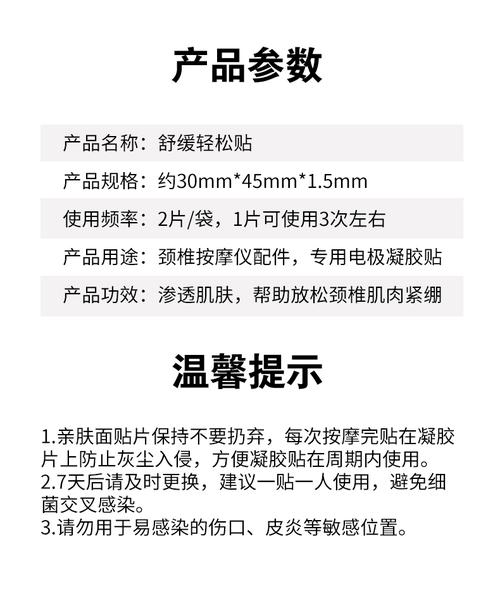 产品参数

产品名称：舒缓轻松贴

产品规格：约30mm*45mm*1.5mm

使用频率：2片/袋，1片可使用3次左右

产品用途：颈椎按摩仪配件，专用电极凝胶贴

产品功效：渗透肌肤，帮助放松颈椎肌肉紧绷

温馨提示

1.亲肤面贴片保持不要扔弃，每次按摩完贴在凝胶片上防止灰尘入侵，方便凝胶贴在周期内使用。
2.7天后请及时更换，建议一贴一人使用，避免细菌交叉感染。
3.请勿用于易感染的伤口、皮炎等敏感位置。